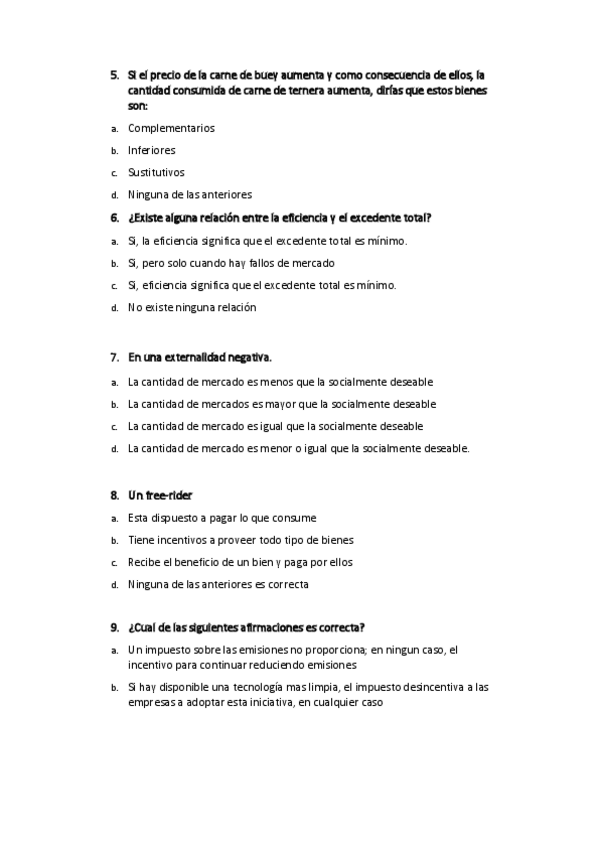 5. Si el precio de la carne de buey aumenta y como consecuencia de ellos, la cantidad consumida de carne de ternera aumenta, dirías que estos bienes son:

a. Complementarios

b. Inferiores

c. Sustitutivos

d. Ninguna de las anteriores

6. ¿Existe alguna relación entre la eficiencia y el excedente total?

a. Si, la eficiencia significa que el excedente total es mínimo.

b. Si, pero solo cuando hay fallos de mercado

c. Si, eficiencia significa que el excedente total es mínimo.

d. No existe ninguna relación

7. En una externalidad negativa.

a. La cantidad de mercado es menos que la socialmente deseable

b. La cantidad de mercados es mayor que la socialmente deseable

c. La cantidad de mercado es igual que la socialmente deseable

d. La cantidad de mercado es menor o igual que la socialmente deseable.

8. Un free-rider

a. Esta dispuesto a pagar lo que consume

b. Tiene incentivos a proveer todo tipo de bienes

c. Recibe el beneficio de un bien y paga por ellos

d. Ninguna de las anteriores es correcta

9. ¿Cual de las siguientes afirmaciones es correcta?

a. Un impuesto sobre las emisiones no proporciona; en ningun caso, el incentivo para continuar reduciendo emisiones

b. Si hay disponible una tecnología mas limpia, el impuesto desincentiva a las empresas a adoptar esta iniciativa, en cualquier caso